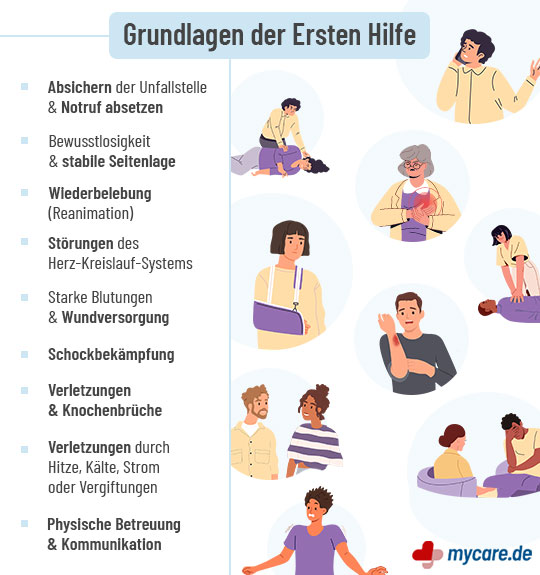 Grundlagen der Ersten Hilfe

Absichern der Unfallstelle & Notruf absetzen

Bewusstlosigkeit & stabile Seitenlage

Wiederbelebung (Reanimation)

Störungen des Herz-Kreislauf-Systems

Starke Blutungen & Wundversorgung

Schockbekämpfung

Verletzungen & Knochenbrüche

Verletzungen durch Hitze, Kälte, Strom oder Vergiftungen

Physische Betreuung & Kommunikation

mycare.de